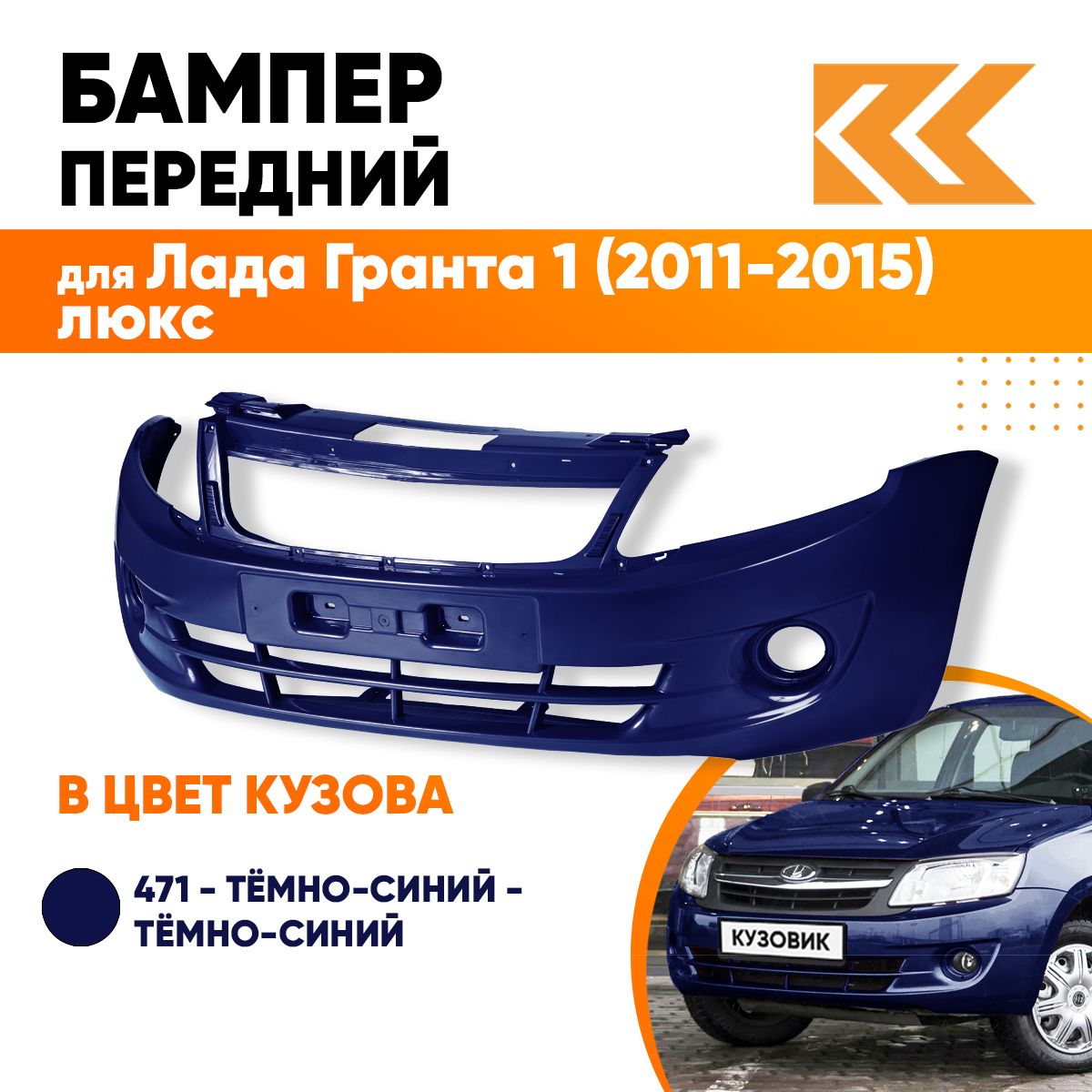 БАМПЕР ПЕРЕДНИЙ

для Лада Гранта 1 (2011-2015) люкс

В ЦВЕТ КУЗОВА

471 - ТЁМНО-СИНИЙ - ТЁМНО-СИНИЙ

КУЗОВИК